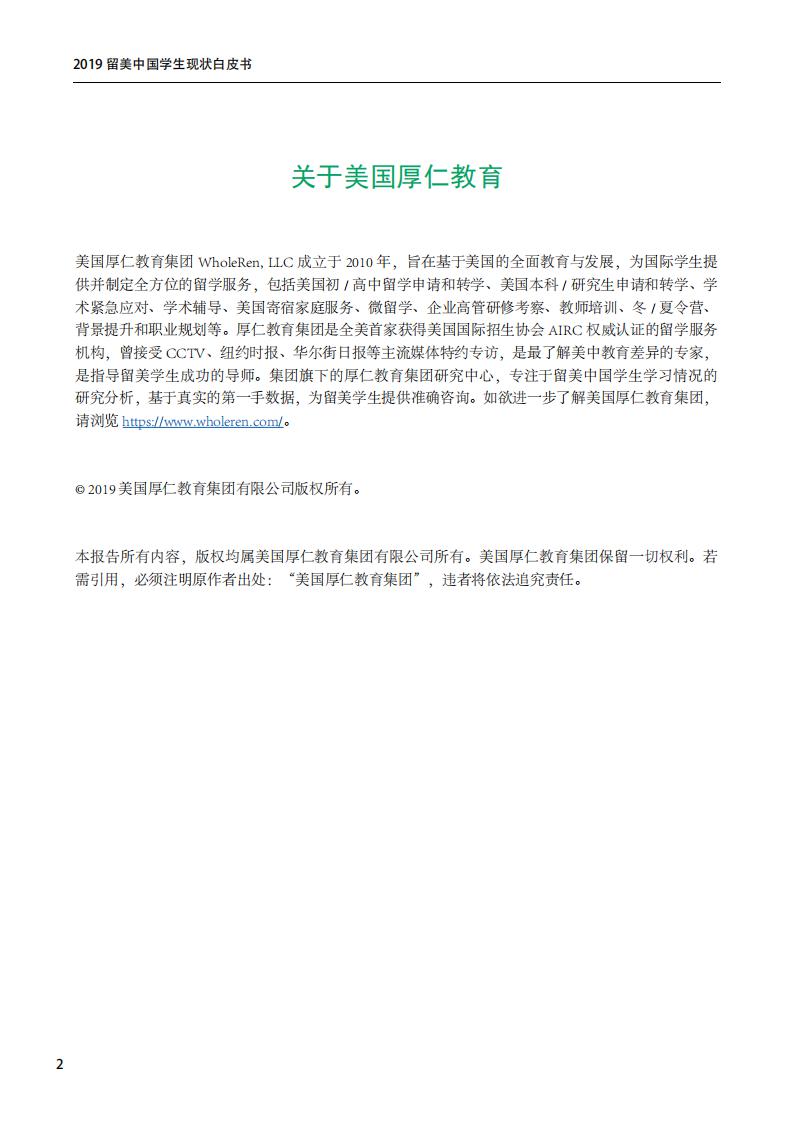 2019 留美中国学生现状白皮书

关于美国厚仁教育

美国厚仁教育集团 WholeRen, LLC 成立于 2010 年，旨在基于美国的全面教育与发展，为国际学生提供并制定全方位的留学服务，包括美国初 / 高中留学申请和转学、美国本科 / 研究生申请和转学、学术紧急应对、学术辅导、美国寄宿家庭服务、微留学、企业高管研修考察、教师培训、冬 / 夏令营、背景提升和职业规划等。厚仁教育集团是全美首家获得美国国际招生协会 AIRC 权威认证的留学服务机构，曾接受 CCTV、纽约时报、华尔街日报等主流媒体特约专访，是最了解美中教育差异的专家，是指导留美学生成功的导师。集团旗下的厚仁教育集团研究中心，专注于留美中国学生学习情况的研究分析，基于真实的第一手数据，为留美学生提供准确咨询。如欲进一步了解美国厚仁教育集团，请浏览 https://www.wholeren.com/。

© 2019 美国厚仁教育集团有限公司版权所有。

本报告所有内容，版权均属美国厚仁教育集团有限公司所有。美国厚仁教育集团保留一切权利。若需引用，必须注明原作者出处：“美国厚仁教育集团”，违者将依法追究责任。

2